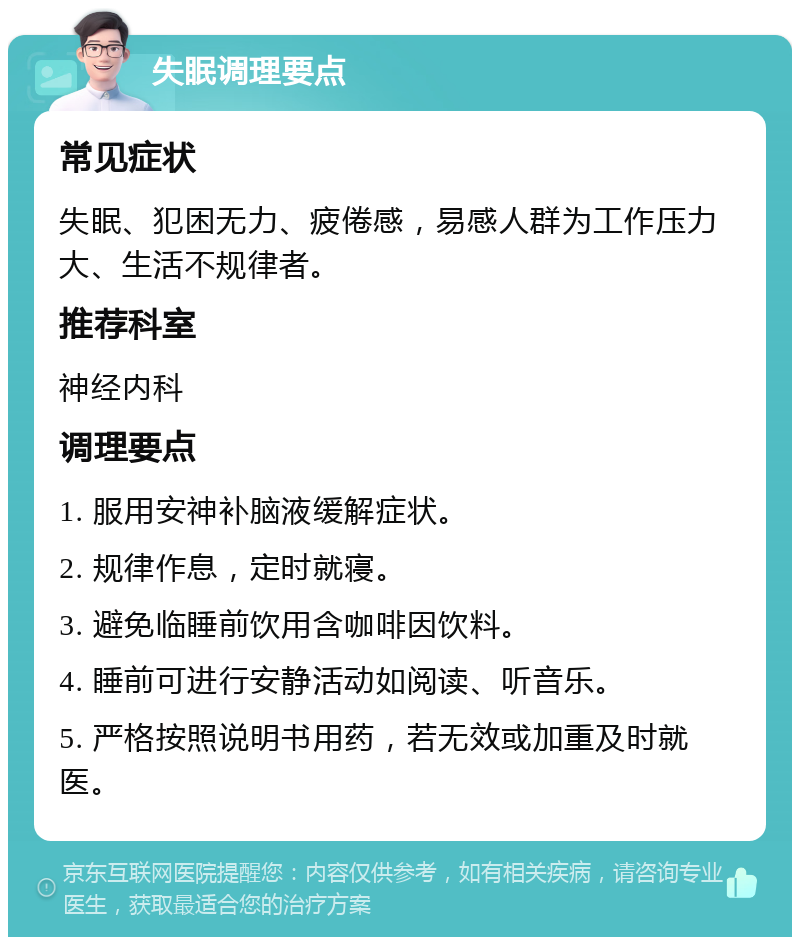 失眠调理要点

常见症状

失眠、犯困无力、疲倦感，易感人群为工作压力大、生活不规律者。

推荐科室

神经内科

调理要点

1. 服用安神补脑液缓解症状。

2. 规律作息，定时就寝。

3. 避免临睡前饮用含咖啡因饮料。

4. 睡前可进行安静活动如阅读、听音乐。

5. 严格按照说明书用药，若无效或加重及时就医。

京东互联网医院提醒您：内容仅供参考，如有相关疾病，请咨询专业医生，获取最适合您的治疗方案